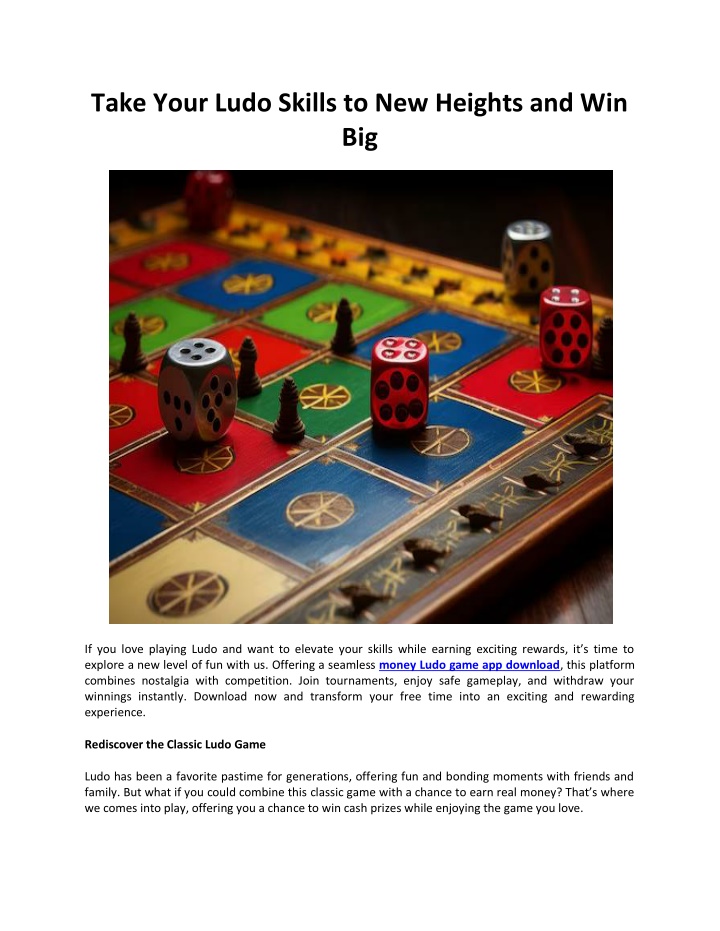 Take Your Ludo Skills to New Heights and Win Big

If you love playing Ludo and want to elevate your skills while earning exciting rewards, it's time to explore a new level of fun with us. Offering a seamless money Ludo game app download, this platform combines nostalgia with competition. Join tournaments, enjoy safe gameplay, and withdraw your winnings instantly. Download now and transform your free time into an exciting and rewarding experience.

Rediscover the Classic Ludo Game

Ludo has been a favorite pastime for generations, offering fun and bonding moments with friends and family. But what if you could combine this classic game with a chance to earn real money? That's where we comes into play, offering you a chance to win cash prizes while enjoying the game you love.